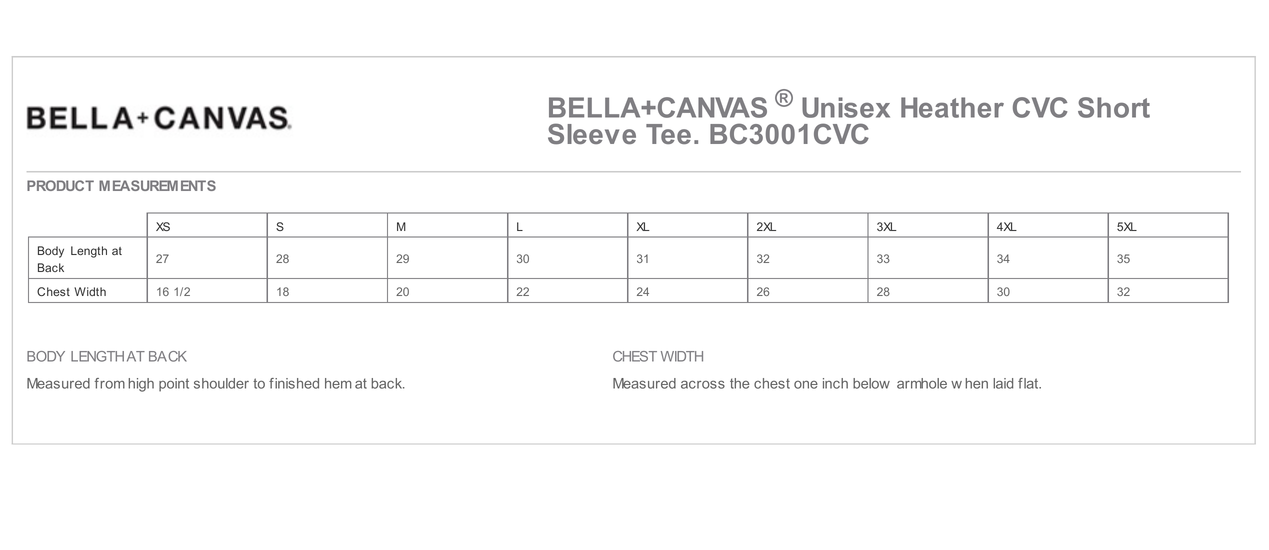 BELLA+CANVAS.

BELLA+CANVAS ® Unisex Heather CVC Short Sleeve Tee. BC3001CVC

PRODUCT MEASUREMENTS

| | XS | S | M | L | XL | 2XL | 3XL | 4XL | 5XL |
|---|---|---|---|---|---|---|---|---|---|
| Body Length at Back | 27 | 28 | 29 | 30 | 31 | 32 | 33 | 34 | 35 |
| Chest Width | 16 1/2 | 18 | 20 | 22 | 24 | 26 | 28 | 30 | 32 |

BODY LENGTH AT BACK

Measured from high point shoulder to finished hem at back.

CHEST WIDTH

Measured across the chest one inch below armhole when laid flat.